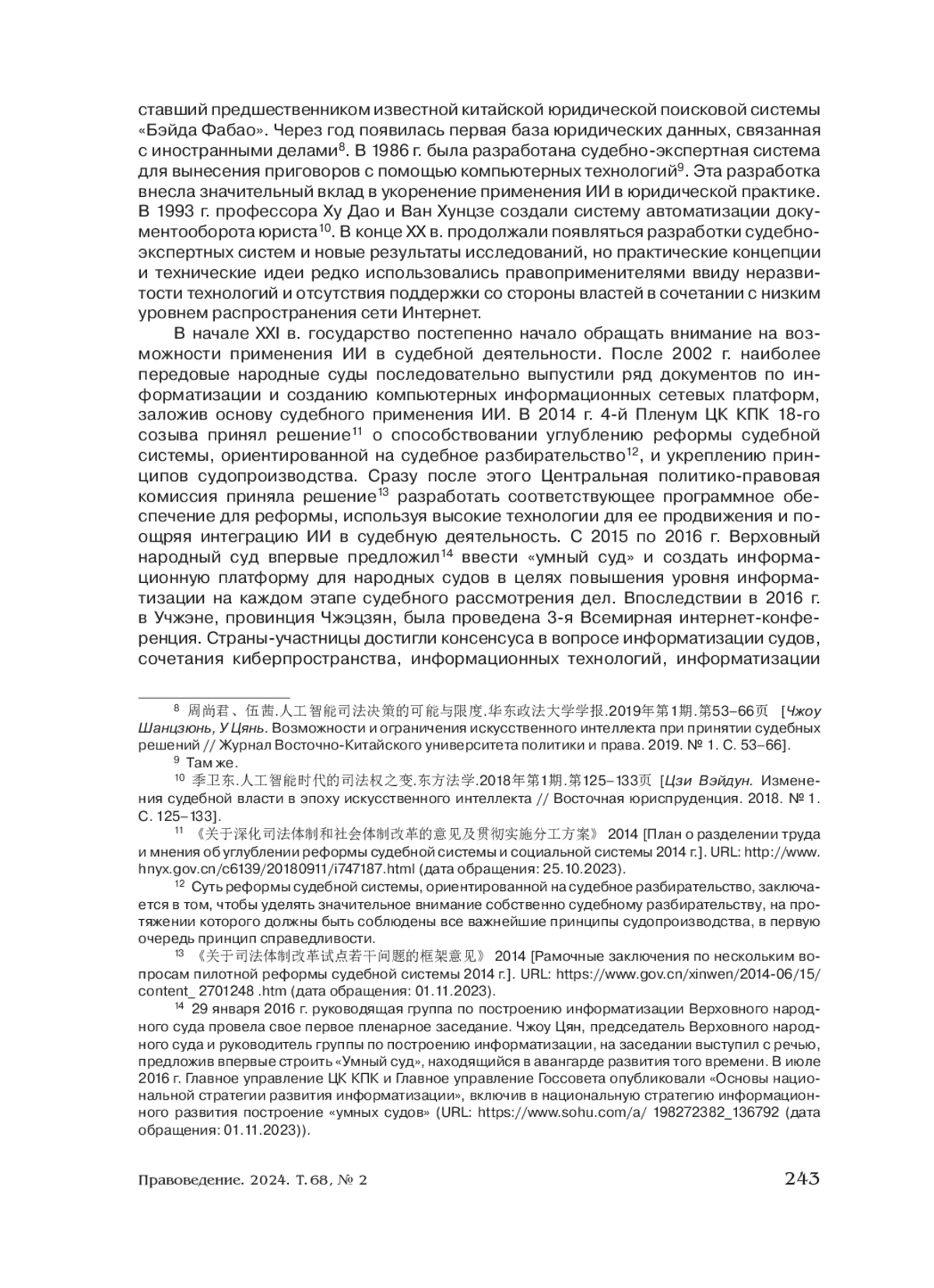 ставший предшественником известной китайской юридической поисковой системы «Бэйда Фабао». Через год появилась первая база юридических данных, связанная с иностранными делами$^{8}$. В 1986 г. была разработана судебно-экспертная система для вынесения приговоров с помощью компьютерных технологий$^{9}$. Эта разработка внесла значительный вклад в укоренение применения ИИ в юридической практике. В 1993 г. профессора Ху Дао и Ван Хунцзе создали систему автоматизации документооборота юриста$^{10}$. В конце XX в. продолжали появляться разработки судебно-экспертных систем и новые результаты исследований, но практические концепции и технические идеи редко использовались правоприменителями ввиду неразвитости технологий и отсутствия поддержки со стороны властей в сочетании с низким уровнем распространения сети Интернет.

В начале XXI в. государство постепенно начало обращать внимание на возможности применения ИИ в судебной деятельности. После 2002 г. наиболее передовые народные суды последовательно выпустили ряд документов по информатизации и созданию компьютерных информационных сетевых платформ, заложив основу судебного применения ИИ. В 2014 г. 4-й Пленум ЦК КПК 18-го созыва принял решение$^{11}$ о способствовании углублению реформы судебной системы, ориентированной на судебное разбирательство$^{12}$, и укреплению принципов судопроизводства. Сразу после этого Центральная политико-правовая комиссия приняла решение$^{13}$ разработать соответствующее программное обеспечение для реформы, используя высокие технологии для ее продвижения и поощряя интеграцию ИИ в судебную деятельность. С 2015 по 2016 г. Верховный народный суд впервые предложил$^{14}$ ввести «умный суд» и создать информационную платформу для народных судов в целях повышения уровня информатизации на каждом этапе судебного рассмотрения дел. Впоследствии в 2016 г. в Учжэне, провинция Чжэцзян, была проведена 3-я Всемирная интернет-конференция. Страны-участницы достигли консенсуса в вопросе информатизации судов, сочетания киберпространства, информационных технологий, информатизации

$^{8}$ 周尚君、伍茜.人工智能司法决策的可能与限度.华东政法大学学报.2019年第1期.第53–66页 [Чжоу Шанцзюнь, У Цянь. Возможности и ограничения искусственного интеллекта при принятии судебных решений // Журнал Восточно-Китайского университета политики и права. 2019. № 1. С. 53–66].

$^{9}$ Там же.

$^{10}$ 季卫东.人工智能时代的司法权之变.东方法学.2018年第1期.第125–133页 [Цзи Вэйдун. Изменения судебной власти в эпоху искусственного интеллекта // Восточная юриспруденция. 2018. № 1. С. 125–133].

$^{11}$ 《关于深化司法体制和社会体制改革的意见及贯彻实施分工方案》 2014 [План о разделении труда и мнения об углублении реформы судебной системы и социальной системы 2014 г.]. URL: http://www.hnyx.gov.cn/c6139/20180911/i747187.html (дата обращения: 25.10.2023).

$^{12}$ Суть реформы судебной системы, ориентированной на судебное разбирательство, заключается в том, чтобы уделять значительное внимание собственно судебному разбирательству, на протяжении которого должны быть соблюдены все важнейшие принципы судопроизводства, в первую очередь принцип справедливости.

$^{13}$ 《关于司法体制改革试点若干问题的框架意见》 2014 [Рамочные заключения по нескольким вопросам пилотной реформы судебной системы 2014 г.]. URL: https://www.gov.cn/xinwen/2014-06/15/content_ 2701248 .htm (дата обращения: 01.11.2023).

$^{14}$ 29 января 2016 г. руководящая группа по построению информатизации Верховного народного суда провела свое первое пленарное заседание. Чжоу Цян, председатель Верховного народного суда и руководитель группы по построению информатизации, на заседании выступил с речью, предложив впервые строить «Умный суд», находящийся в авангарде развития того времени. В июле 2016 г. Главное управление ЦК КПК и Главное управление Госсовета опубликовали «Основы национальной стратегии развития информатизации», включив в национальную стратегию информационного развития построение «умных судов» (URL: https://www.sohu.com/a/ 198272382_136792 (дата обращения: 01.11.2023)).

Правоведение. 2024. Т. 68, № 2 243